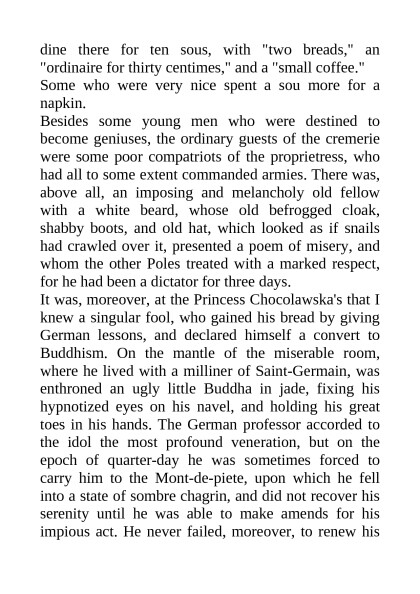 dine there for ten sous, with "two breads," an "ordinaire for thirty centimes," and a "small coffee."

Some who were very nice spent a sou more for a napkin.

Besides some young men who were destined to become geniuses, the ordinary guests of the cremerie were some poor compatriots of the proprietress, who had all to some extent commanded armies. There was, above all, an imposing and melancholy old fellow with a white beard, whose old befrogged cloak, shabby boots, and old hat, which looked as if snails had crawled over it, presented a poem of misery, and whom the other Poles treated with a marked respect, for he had been a dictator for three days.

It was, moreover, at the Princess Chocolawska's that I knew a singular fool, who gained his bread by giving German lessons, and declared himself a convert to Buddhism. On the mantle of the miserable room, where he lived with a milliner of Saint-Germain, was enthroned an ugly little Buddha in jade, fixing his hypnotized eyes on his navel, and holding his great toes in his hands. The German professor accorded to the idol the most profound veneration, but on the epoch of quarter-day he was sometimes forced to carry him to the Mont-de-piete, upon which he fell into a state of sombre chagrin, and did not recover his serenity until he was able to make amends for his impious act. He never failed, moreover, to renew his